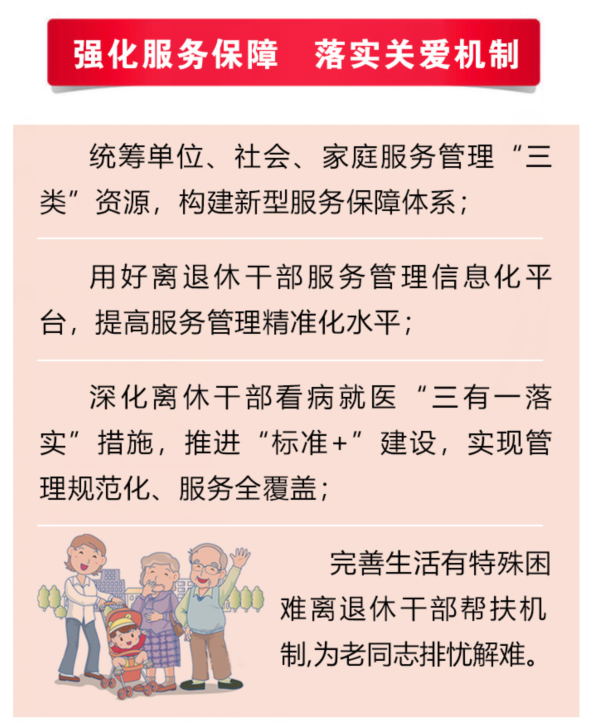 强化服务保障 落实关爱机制

统筹单位、社会、家庭服务管理“三类”资源，构建新型服务保障体系；

用好离退休干部服务管理信息化平台，提高服务管理精准化水平；

深化离休干部看病就医“三有一落实”措施，推进“标准+”建设，实现管理规范化、服务全覆盖；

完善生活有特殊困难离退休干部帮扶机制,为老同志排忧解难。